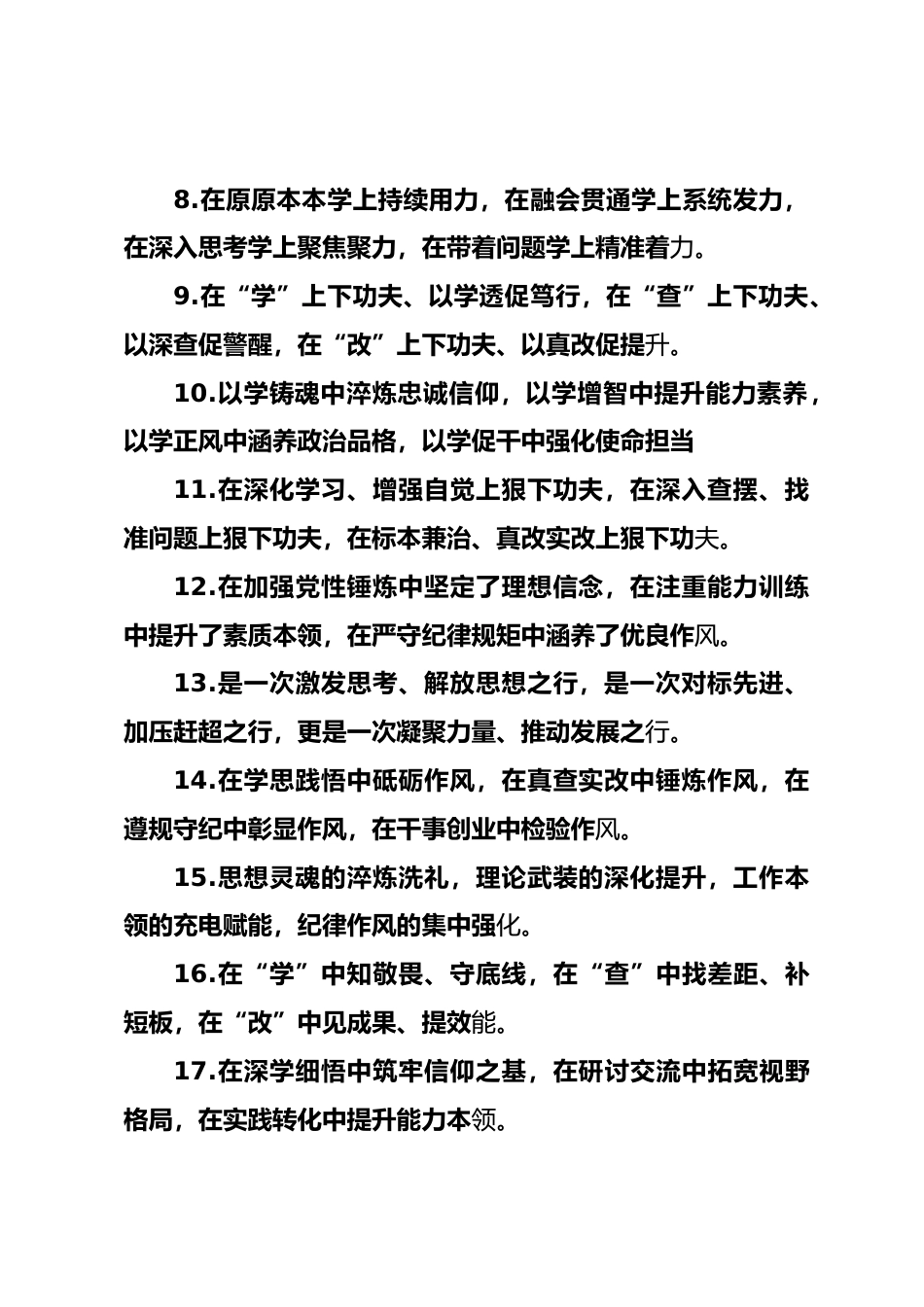 8.在原原本本学上持续用力，在融会贯通学上系统发力，在深入思考学上聚焦聚力，在带着问题学上精准着力。

9.在“学”上下功夫、以学透促笃行，在“查”上下功夫、以深查促警醒，在“改”上下功夫、以真改促提升。

10.以学铸魂中淬炼忠诚信仰，以学增智中提升能力素养，以学正风中涵养政治品格，以学促干中强化使命担当

11.在深化学习、增强自觉上狠下功夫，在深入查摆、找准问题上狠下功夫，在标本兼治、真改实改上狠下功夫。

12.在加强党性锤炼中坚定了理想信念，在注重能力训练中提升了素质本领，在严守纪律规矩中涵养了优良作风。

13.是一次激发思考、解放思想之行，是一次对标先进、加压赶超之行，更是一次凝聚力量、推动发展之行。

14.在学思践悟中砥砺作风，在真查实改中锤炼作风，在遵规守纪中彰显作风，在干事创业中检验作风。

15.思想灵魂的淬炼洗礼，理论武装的深化提升，工作本领的充电赋能，纪律作风的集中强化。

16.在“学”中知敬畏、守底线，在“查”中找差距、补短板，在“改”中见成果、提效能。

17.在深学细悟中筑牢信仰之基，在研讨交流中拓宽视野格局，在实践转化中提升能力本领。